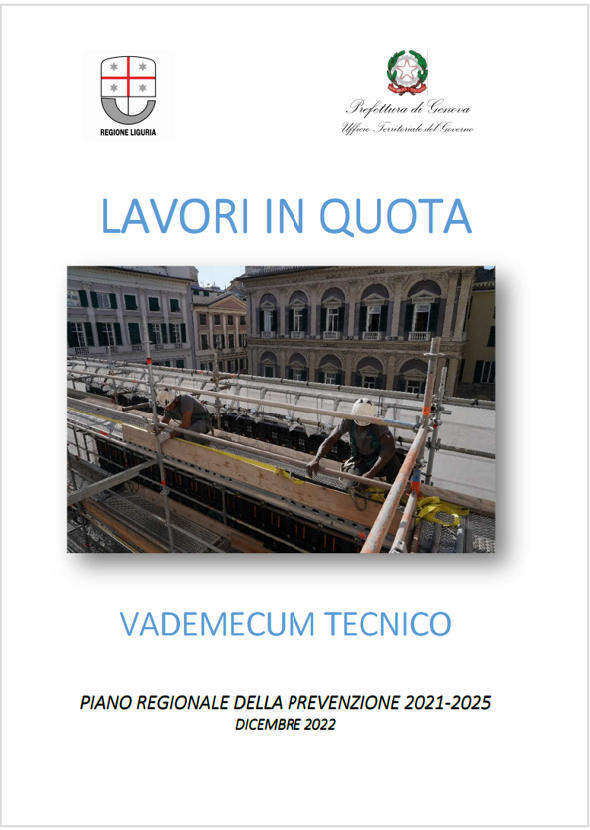 REGIONE LIGURIA

Prefettura di Genova
Ufficio Territoriale del Governo

LAVORI IN QUOTA

VADEMECUM TECNICO

PIANO REGIONALE DELLA PREVENZIONE 2021-2025
DICEMBRE 2022